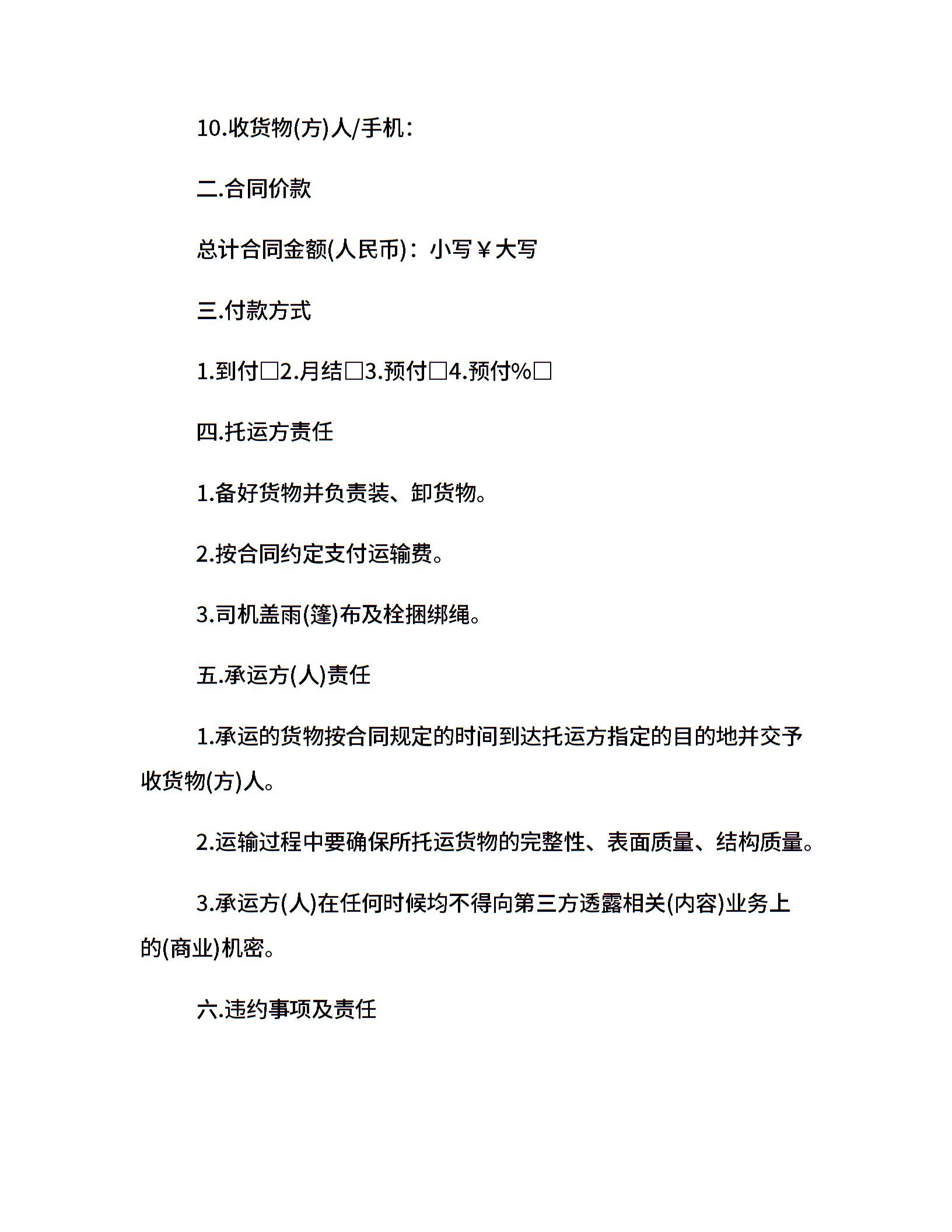 10.收货物(方)人/手机：

二.合同价款

总计合同金额(人民币)：小写￥大写

三.付款方式

1.到付□2.月结□3.预付□4.预付%□

四.托运方责任

1.备好货物并负责装、卸货物。

2.按合同约定支付运输费。

3.司机盖雨(篷)布及栓捆绑绳。

五.承运方(人)责任

1.承运的货物按合同规定的时间到达托运方指定的目的地并交予收货物(方)人。

2.运输过程中要确保所托运货物的完整性、表面质量、结构质量。

3.承运方(人)在任何时候均不得向第三方透露相关(内容)业务上的(商业)机密。

六.违约事项及责任